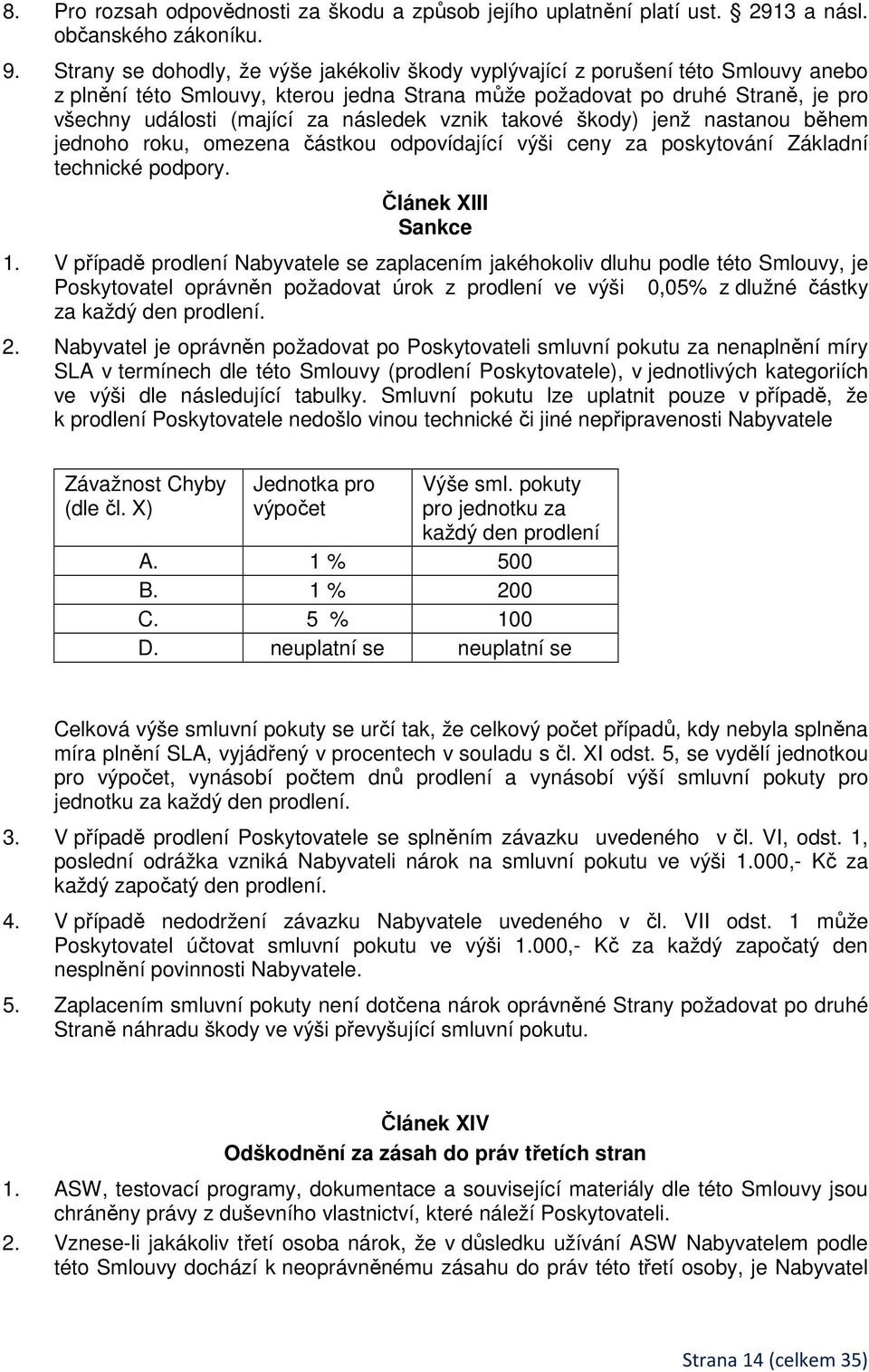 8. Pro rozsah odpovědnosti za škodu a způsob jejího uplatnění platí ust. § 2913 a násl. občanského zákoníku.

9. Strany se dohodly, že výše jakékoliv škody vyplývající z porušení této Smlouvy anebo z plnění této Smlouvy, kterou jedna Strana může požadovat po druhé Straně, je pro všechny události (mající za následek vznik takové škody) jenž nastanou během jednoho roku, omezena částkou odpovídající výši ceny za poskytování Základní technické podpory.

Článek XIII
Sankce

1. V případě prodlení Nabyvatele se zaplacením jakéhokoliv dluhu podle této Smlouvy, je Poskytovatel oprávněn požadovat úrok z prodlení ve výši 0,05% z dlužné částky za každý den prodlení.

2. Nabyvatel je oprávněn požadovat po Poskytovateli smluvní pokutu za nenaplnění míry SLA v termínech dle této Smlouvy (prodlení Poskytovatele), v jednotlivých kategoriích ve výši dle následující tabulky. Smluvní pokutu lze uplatnit pouze v případě, že k prodlení Poskytovatele nedošlo vinou technické či jiné nepřipravenosti Nabyvatele

| Závažnost Chyby (dle čl. X) | Jednotka pro výpočet | Výše sml. pokuty pro jednotku za každý den prodlení |
|---|---|---|
| A. | 1 % | 500 |
| B. | 1 % | 200 |
| C. | 5 % | 100 |
| D. | neuplatní se | neuplatní se |

Celková výše smluvní pokuty se určí tak, že celkový počet případů, kdy nebyla splněna míra plnění SLA, vyjádřený v procentech v souladu s čl. XI odst. 5, se vydělí jednotkou pro výpočet, vynásobí počtem dnů prodlení a vynásobí výší smluvní pokuty pro jednotku za každý den prodlení.

3. V případě prodlení Poskytovatele se splněním závazku uvedeného v čl. VI, odst. 1, poslední odrážka vzniká Nabyvateli nárok na smluvní pokutu ve výši 1.000,- Kč za každý započatý den prodlení.

4. V případě nedodržení závazku Nabyvatele uvedeného v čl. VII odst. 1 může Poskytovatel účtovat smluvní pokutu ve výši 1.000,- Kč za každý započatý den nesplnění povinnosti Nabyvatele.

5. Zaplacením smluvní pokuty není dotčena nárok oprávněné Strany požadovat po druhé Straně náhradu škody ve výši převyšující smluvní pokutu.

Článek XIV
Odškodnění za zásah do práv třetích stran

1. ASW, testovací programy, dokumentace a související materiály dle této Smlouvy jsou chráněny právy z duševního vlastnictví, které náleží Poskytovateli.

2. Vznese-li jakákoliv třetí osoba nárok, že v důsledku užívání ASW Nabyvatelem podle této Smlouvy dochází k neoprávněnému zásahu do práv této třetí osoby, je Nabyvatel

Strana 14 (celkem 35)